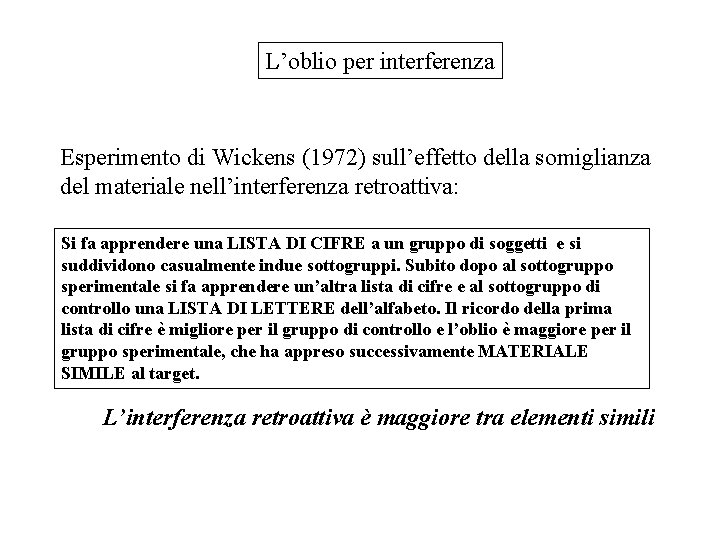 L’oblio per interferenza

Esperimento di Wickens (1972) sull’effetto della somiglianza del materiale nell’interferenza retroattiva:

Si fa apprendere una LISTA DI CIFRE a un gruppo di soggetti e si suddividono casualmente indue sottogruppi. Subito dopo al sottogruppo sperimentale si fa apprendere un’altra lista di cifre e al sottogruppo di controllo una LISTA DI LETTERE dell’alfabeto. Il ricordo della prima lista di cifre è migliore per il gruppo di controllo e l’oblio è maggiore per il gruppo sperimentale, che ha appreso successivamente MATERIALE SIMILE al target.

L’interferenza retroattiva è maggiore tra elementi simili